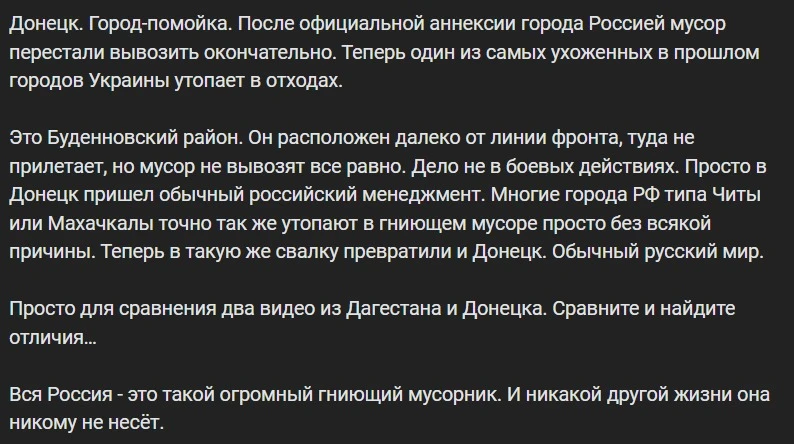 Донецк. Город-помойка. После официальной аннексии города Россией мусор перестали вывозить окончательно. Теперь один из самых ухоженных в прошлом городов Украины утопает в отходах.

Это Буденновский район. Он расположен далеко от линии фронта, туда не прилетает, но мусор не вывозят все равно. Дело не в боевых действиях. Просто в Донецк пришел обычный российский менеджмент. Многие города РФ типа Читы или Махачкалы точно так же утопают в гниющем мусоре просто без всякой причины. Теперь в такую же свалку превратили и Донецк. Обычный русский мир.

Просто для сравнения два видео из Дагестана и Донецка. Сравните и найдите отличия...

Вся Россия - это такой огромный гниющий мусорник. И никакой другой жизни она никому не несёт.